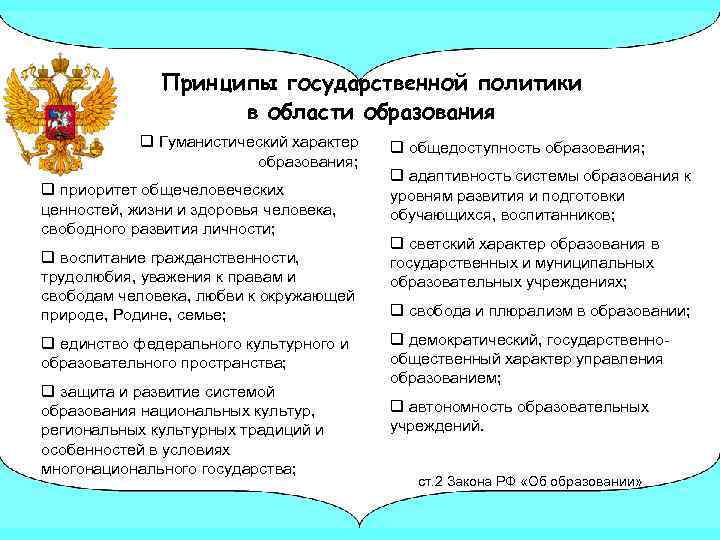 Принципы государственной политики в области образования

❑ Гуманистический характер образования;

❑ приоритет общечеловеческих ценностей, жизни и здоровья человека, свободного развития личности;

❑ воспитание гражданственности, трудолюбия, уважения к правам и свободам человека, любви к окружающей природе, Родине, семье;

❑ единство федерального культурного и образовательного пространства;

❑ защита и развитие системой образования национальных культур, региональных культурных традиций и особенностей в условиях многонационального государства;

❑ общедоступность образования;

❑ адаптивность системы образования к уровням развития и подготовки обучающихся, воспитанников;

❑ светский характер образования в государственных и муниципальных образовательных учреждениях;

❑ свобода и плюрализм в образовании;

❑ демократический, государственно-общественный характер управления образованием;

❑ автономность образовательных учреждений.

ст.2 Закона РФ «Об образовании»